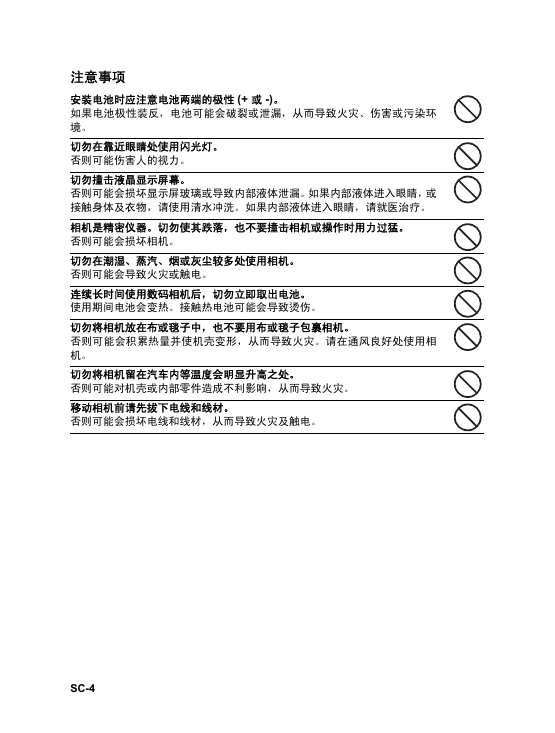 注意事项

安装电池时应注意电池两端的极性 (+ 或 -)。
如果电池极性装反，电池可能会破裂或泄漏，从而导致火灾、伤害或污染环境。

切勿在靠近眼睛处使用闪光灯。
否则可能伤害人的视力。

切勿撞击液晶显示屏幕。
否则可能会损坏显示屏玻璃或导致内部液体泄漏。如果内部液体进入眼睛，或接触身体及衣物，请使用清水冲洗。如果内部液体进入眼睛，请就医治疗。

相机是精密仪器。切勿使其跌落，也不要撞击相机或操作时用力过猛。
否则可能会损坏相机。

切勿在潮湿、蒸汽、烟或灰尘较多处使用相机。
否则可能会导致火灾或触电。

连续长时间使用数码相机后，切勿立即取出电池。
使用期间电池会变热。接触热电池可能会导致烫伤。

切勿将相机放在布或毯子中，也不要用布或毯子包裹相机。
否则可能会积累热量并使机壳变形，从而导致火灾。请在通风良好处使用相机。

切勿将相机留在汽车内等温度会明显升高之处。
否则可能对机壳或内部零件造成不利影响，从而导致火灾。

移动相机前请先拔下电线和线材。
否则可能会损坏电线和线材，从而导致火灾及触电。

SC-4